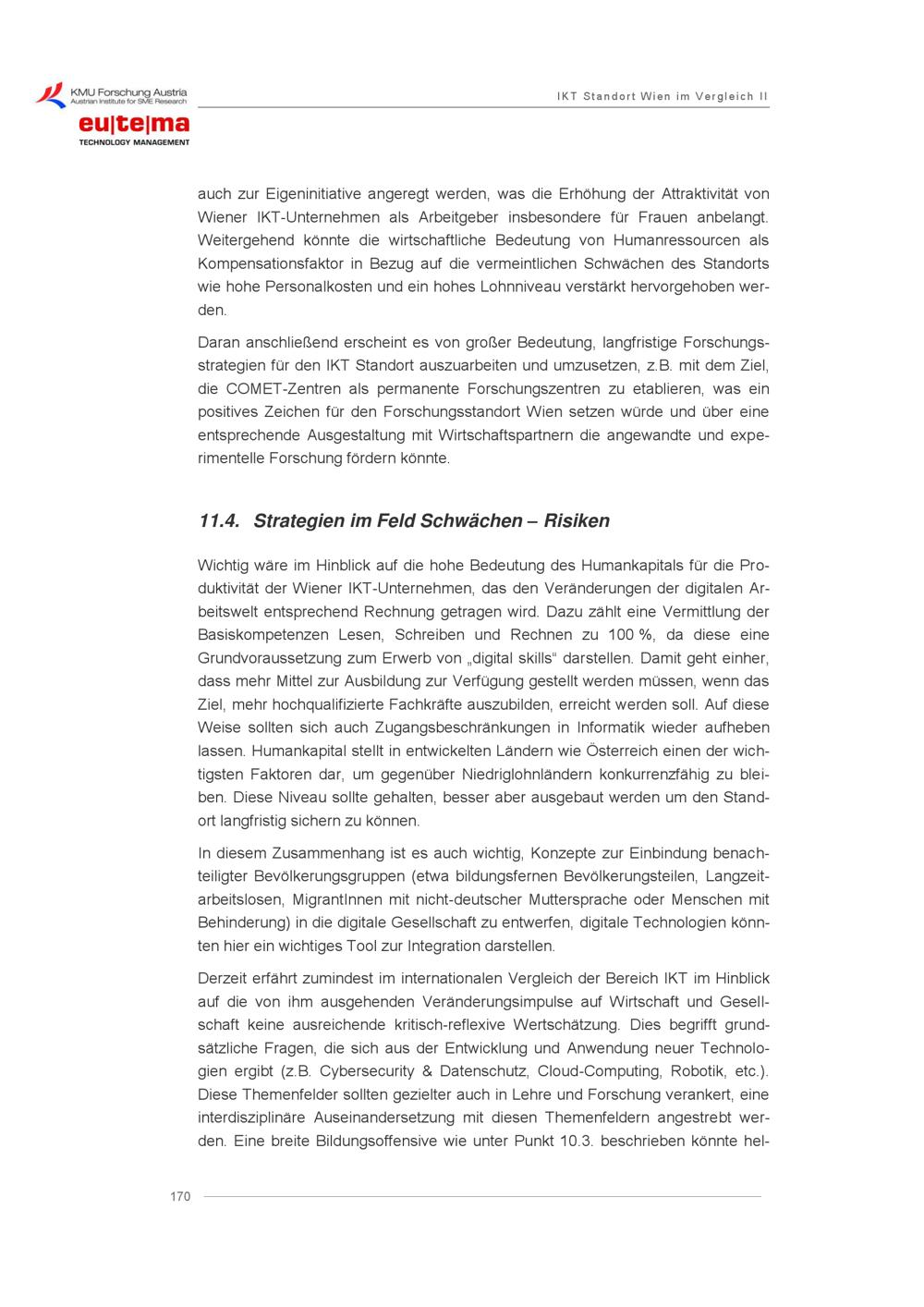 KMU Forschung Austria
Austrian Institute for SME Research

eu|te|ma
TECHNOLOGY MANAGEMENT

IKT Standort Wien im Vergleich II

auch zur Eigeninitiative angeregt werden, was die Erhöhung der Attraktivität von Wiener IKT-Unternehmen als Arbeitgeber insbesondere für Frauen anbelangt. Weitergehend könnte die wirtschaftliche Bedeutung von Humanressourcen als Kompensationsfaktor in Bezug auf die vermeintlichen Schwächen des Standorts wie hohe Personalkosten und ein hohes Lohnniveau verstärkt hervorgehoben werden.

Daran anschließend erscheint es von großer Bedeutung, langfristige Forschungsstrategien für den IKT Standort auszuarbeiten und umzusetzen, z.B. mit dem Ziel, die COMET-Zentren als permanente Forschungszentren zu etablieren, was ein positives Zeichen für den Forschungsstandort Wien setzen würde und über eine entsprechende Ausgestaltung mit Wirtschaftspartnern die angewandte und experimentelle Forschung fördern könnte.

11.4. Strategien im Feld Schwächen – Risiken

Wichtig wäre im Hinblick auf die hohe Bedeutung des Humankapitals für die Produktivität der Wiener IKT-Unternehmen, das den Veränderungen der digitalen Arbeitswelt entsprechend Rechnung getragen wird. Dazu zählt eine Vermittlung der Basiskompetenzen Lesen, Schreiben und Rechnen zu 100 %, da diese eine Grundvoraussetzung zum Erwerb von „digital skills“ darstellen. Damit geht einher, dass mehr Mittel zur Ausbildung zur Verfügung gestellt werden müssen, wenn das Ziel, mehr hochqualifizierte Fachkräfte auszubilden, erreicht werden soll. Auf diese Weise sollten sich auch Zugangsbeschränkungen in Informatik wieder aufheben lassen. Humankapital stellt in entwickelten Ländern wie Österreich einen der wichtigsten Faktoren dar, um gegenüber Niedriglohnländern konkurrenzfähig zu bleiben. Diese Niveau sollte gehalten, besser aber ausgebaut werden um den Standort langfristig sichern zu können.

In diesem Zusammenhang ist es auch wichtig, Konzepte zur Einbindung benachteiligter Bevölkerungsgruppen (etwa bildungsfernen Bevölkerungsteilen, Langzeitarbeitslosen, MigrantInnen mit nicht-deutscher Muttersprache oder Menschen mit Behinderung) in die digitale Gesellschaft zu entwerfen, digitale Technologien könnten hier ein wichtiges Tool zur Integration darstellen.

Derzeit erfährt zumindest im internationalen Vergleich der Bereich IKT im Hinblick auf die von ihm ausgehenden Veränderungsimpulse auf Wirtschaft und Gesellschaft keine ausreichende kritisch-reflexive Wertschätzung. Dies begrifft grundsätzliche Fragen, die sich aus der Entwicklung und Anwendung neuer Technologien ergibt (z.B. Cybersecurity & Datenschutz, Cloud-Computing, Robotik, etc.). Diese Themenfelder sollten gezielter auch in Lehre und Forschung verankert, eine interdisziplinäre Auseinandersetzung mit diesen Themenfeldern angestrebt werden. Eine breite Bildungsoffensive wie unter Punkt 10.3. beschrieben könnte hel-

170